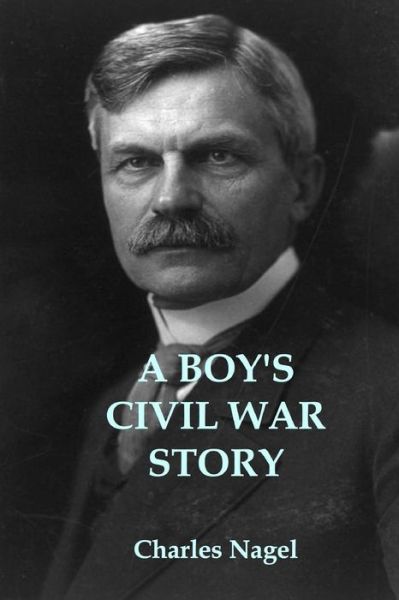 A BOY'S CIVIL WAR STORY

Charles Nagel